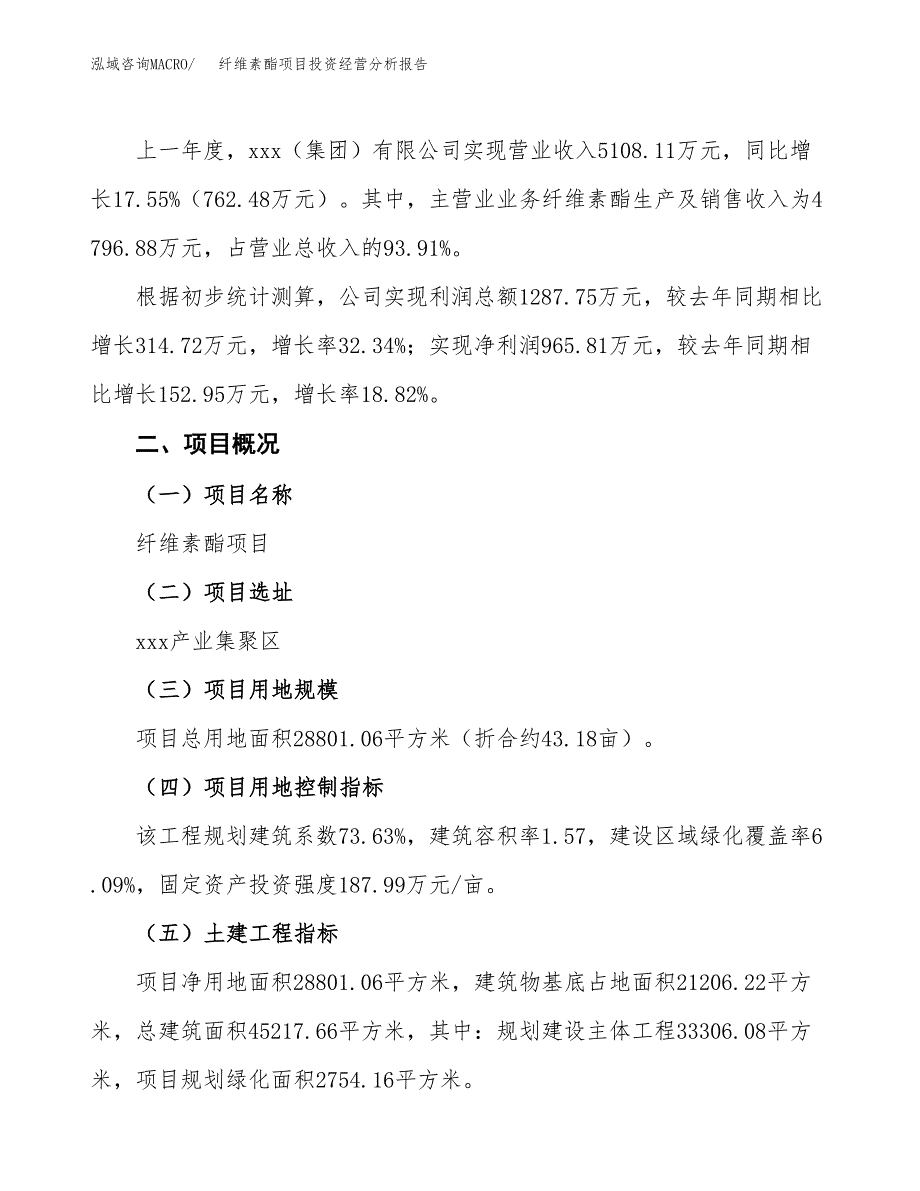 泓域咨询MACRO/ 纤维素酯项目投资经营分析报告

上一年度，xxx（集团）有限公司实现营业收入5108.11万元，同比增长17.55%（762.48万元）。其中，主营业业务纤维素酯生产及销售收入为4796.88万元，占营业总收入的93.91%。

根据初步统计测算，公司实现利润总额1287.75万元，较去年同期相比增长314.72万元，增长率32.34%；实现净利润965.81万元，较去年同期相比增长152.95万元，增长率18.82%。

二、项目概况

（一）项目名称

纤维素酯项目

（二）项目选址

xxx产业集聚区

（三）项目用地规模

项目总用地面积28801.06平方米（折合约43.18亩）。

（四）项目用地控制指标

该工程规划建筑系数73.63%，建筑容积率1.57，建设区域绿化覆盖率6.09%，固定资产投资强度187.99万元/亩。

（五）土建工程指标

项目净用地面积28801.06平方米，建筑物基底占地面积21206.22平方米，总建筑面积45217.66平方米，其中：规划建设主体工程33306.08平方米，项目规划绿化面积2754.16平方米。